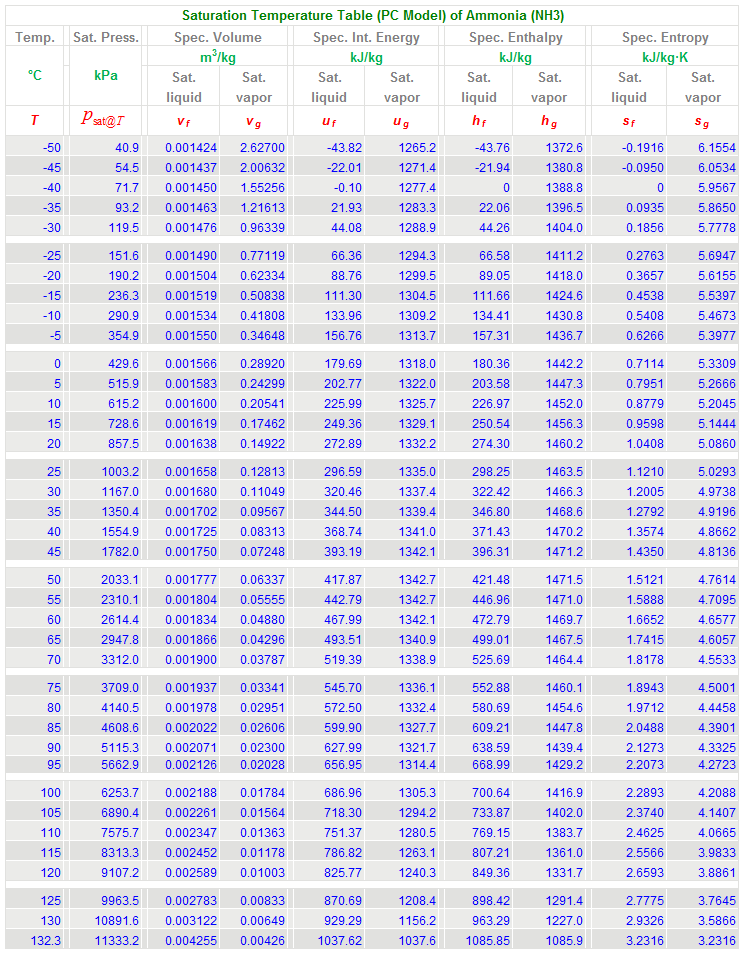 Saturation Temperature Table (PC Model) of Ammonia (NH3)

| Temp. | Sat. Press. | Spec. Volume | | Spec. Int. Energy | | Spec. Enthalpy | | Spec. Entropy | |
|---|---|---|---|---|---|---|---|---|---|
| °C | kPa | $m^3/kg$ | | kJ/kg | | kJ/kg | | kJ/kg·K | |
| | | Sat. liquid | Sat. vapor | Sat. liquid | Sat. vapor | Sat. liquid | Sat. vapor | Sat. liquid | Sat. vapor |
| $T$ | $p_{sat@T}$ | $v_f$ | $v_g$ | $u_f$ | $u_g$ | $h_f$ | $h_g$ | $s_f$ | $s_g$ |
| -50 | 40.9 | 0.001424 | 2.62700 | -43.82 | 1265.2 | -43.76 | 1372.6 | -0.1916 | 6.1554 |
| -45 | 54.5 | 0.001437 | 2.00632 | -22.01 | 1271.4 | -21.94 | 1380.8 | -0.0950 | 6.0534 |
| -40 | 71.7 | 0.001450 | 1.55256 | -0.10 | 1277.4 | 0 | 1388.8 | 0 | 5.9567 |
| -35 | 93.2 | 0.001463 | 1.21613 | 21.93 | 1283.3 | 22.06 | 1396.5 | 0.0935 | 5.8650 |
| -30 | 119.5 | 0.001476 | 0.96339 | 44.08 | 1288.9 | 44.26 | 1404.0 | 0.1856 | 5.7778 |
| -25 | 151.6 | 0.001490 | 0.77119 | 66.36 | 1294.3 | 66.58 | 1411.2 | 0.2763 | 5.6947 |
| -20 | 190.2 | 0.001504 | 0.62334 | 88.76 | 1299.5 | 89.05 | 1418.0 | 0.3657 | 5.6155 |
| -15 | 236.3 | 0.001519 | 0.50838 | 111.30 | 1304.5 | 111.66 | 1424.6 | 0.4538 | 5.5397 |
| -10 | 290.9 | 0.001534 | 0.41808 | 133.96 | 1309.2 | 134.41 | 1430.8 | 0.5408 | 5.4673 |
| -5 | 354.9 | 0.001550 | 0.34648 | 156.76 | 1313.7 | 157.31 | 1436.7 | 0.6266 | 5.3977 |
| 0 | 429.6 | 0.001566 | 0.28920 | 179.69 | 1318.0 | 180.36 | 1442.2 | 0.7114 | 5.3309 |
| 5 | 515.9 | 0.001583 | 0.24299 | 202.77 | 1322.0 | 203.58 | 1447.3 | 0.7951 | 5.2666 |
| 10 | 615.2 | 0.001600 | 0.20541 | 225.99 | 1325.7 | 226.97 | 1452.0 | 0.8779 | 5.2045 |
| 15 | 728.6 | 0.001619 | 0.17462 | 249.36 | 1329.1 | 250.54 | 1456.3 | 0.9598 | 5.1444 |
| 20 | 857.5 | 0.001638 | 0.14922 | 272.89 | 1332.2 | 274.30 | 1460.2 | 1.0408 | 5.0860 |
| 25 | 1003.2 | 0.001658 | 0.12813 | 296.59 | 1335.0 | 298.25 | 1463.5 | 1.1210 | 5.0293 |
| 30 | 1167.0 | 0.001680 | 0.11049 | 320.46 | 1337.4 | 322.42 | 1466.3 | 1.2005 | 4.9738 |
| 35 | 1350.4 | 0.001702 | 0.09567 | 344.50 | 1339.4 | 346.80 | 1468.6 | 1.2792 | 4.9196 |
| 40 | 1554.9 | 0.001725 | 0.08313 | 368.74 | 1341.0 | 371.43 | 1470.2 | 1.3574 | 4.8662 |
| 45 | 1782.0 | 0.001750 | 0.07248 | 393.19 | 1342.1 | 396.31 | 1471.2 | 1.4350 | 4.8136 |
| 50 | 2033.1 | 0.001777 | 0.06337 | 417.87 | 1342.7 | 421.48 | 1471.5 | 1.5121 | 4.7614 |
| 55 | 2310.1 | 0.001804 | 0.05555 | 442.79 | 1342.7 | 446.96 | 1471.0 | 1.5888 | 4.7095 |
| 60 | 2614.4 | 0.001834 | 0.04880 | 467.99 | 1342.1 | 472.79 | 1469.7 | 1.6652 | 4.6577 |
| 65 | 2947.8 | 0.001866 | 0.04296 | 493.51 | 1340.9 | 499.01 | 1467.5 | 1.7415 | 4.6057 |
| 70 | 3312.0 | 0.001900 | 0.03787 | 519.39 | 1338.9 | 525.69 | 1464.4 | 1.8178 | 4.5533 |
| 75 | 3709.0 | 0.001937 | 0.03341 | 545.70 | 1336.1 | 552.88 | 1460.1 | 1.8943 | 4.5001 |
| 80 | 4140.5 | 0.001978 | 0.02951 | 572.50 | 1332.4 | 580.69 | 1454.6 | 1.9712 | 4.4458 |
| 85 | 4608.6 | 0.002022 | 0.02606 | 599.90 | 1327.7 | 609.21 | 1447.8 | 2.0488 | 4.3901 |
| 90 | 5115.3 | 0.002071 | 0.02300 | 627.99 | 1321.7 | 638.59 | 1439.4 | 2.1273 | 4.3325 |
| 95 | 5662.9 | 0.002126 | 0.02028 | 656.95 | 1314.4 | 668.99 | 1429.2 | 2.2073 | 4.2723 |
| 100 | 6253.7 | 0.002188 | 0.01784 | 686.96 | 1305.3 | 700.64 | 1416.9 | 2.2893 | 4.2088 |
| 105 | 6890.4 | 0.002261 | 0.01564 | 718.30 | 1294.2 | 733.87 | 1402.0 | 2.3740 | 4.1407 |
| 110 | 7575.7 | 0.002347 | 0.01363 | 751.37 | 1280.5 | 769.15 | 1383.7 | 2.4625 | 4.0665 |
| 115 | 8313.3 | 0.002452 | 0.01178 | 786.82 | 1263.1 | 807.21 | 1361.0 | 2.5566 | 3.9833 |
| 120 | 9107.2 | 0.002589 | 0.01003 | 825.77 | 1240.3 | 849.36 | 1331.7 | 2.6593 | 3.8861 |
| 125 | 9963.5 | 0.002783 | 0.00833 | 870.69 | 1208.4 | 898.42 | 1291.4 | 2.7775 | 3.7645 |
| 130 | 10891.6 | 0.003122 | 0.00649 | 929.29 | 1156.2 | 963.29 | 1227.0 | 2.9326 | 3.5866 |
| 132.3 | 11333.2 | 0.004255 | 0.00426 | 1037.62 | 1037.6 | 1085.85 | 1085.9 | 3.2316 | 3.2316 |